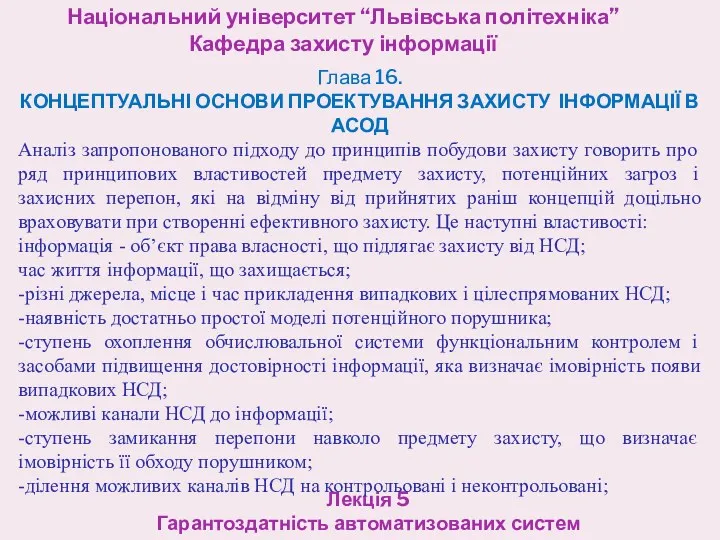 Національний університет “Львівська політехніка”
Кафедра захисту інформації

Глава 16.
КОНЦЕПТУАЛЬНІ ОСНОВИ ПРОЕКТУВАННЯ ЗАХИСТУ ІНФОРМАЦІЇ В АСОД

Аналіз запропонованого підходу до принципів побудови захисту говорить про ряд принципових властивостей предмету захисту, потенційних загроз і захисних перепон, які на відміну від прийнятих раніш концепцій доцільно враховувати при створенні ефективного захисту. Це наступні властивості:
інформація - об’єкт права власності, що підлягає захисту від НСД;
час життя інформації, що захищається;
-різні джерела, місце і час прикладення випадкових і цілеспрямованих НСД;
-наявність достатньо простої моделі потенційного порушника;
-ступень охоплення обчислювальної системи функціональним контролем і засобами підвищення достовірності інформації, яка визначає імовірність появи випадкових НСД;
-можливі канали НСД до інформації;
-ступень замикання перепони навколо предмету захисту, що визначає імовірність її обходу порушником;
-ділення можливих каналів НСД на контрольовані і неконтрольовані;

Лекція 5
Гарантоздатність автоматизованих систем